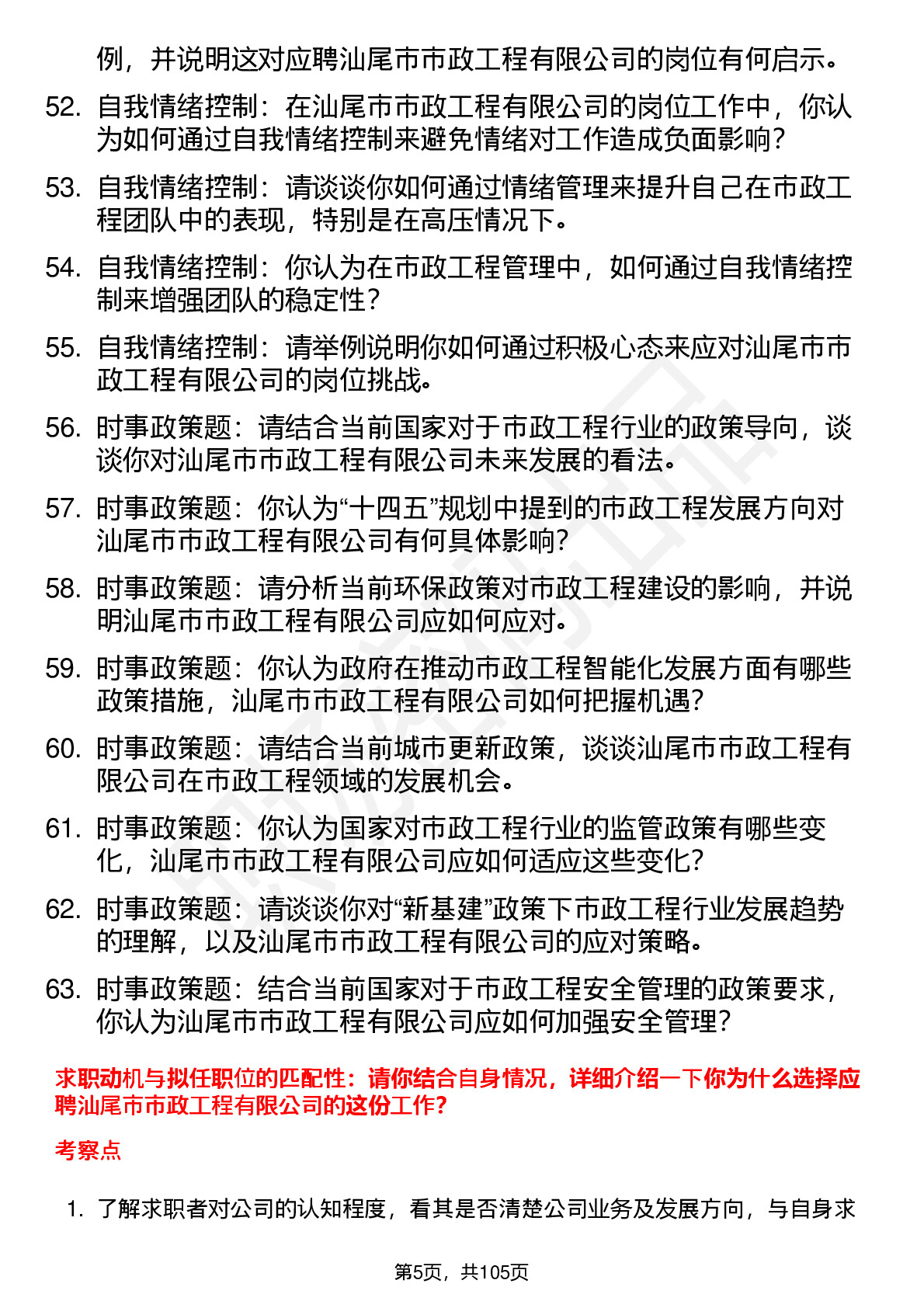 例，并说明这对应聘汕尾市市政工程有限公司的岗位有何启示。

52. 自我情绪控制：在汕尾市市政工程有限公司的岗位工作中，你认为如何通过自我情绪控制来避免情绪对工作造成负面影响？

53. 自我情绪控制：请谈谈你如何通过情绪管理来提升自己在市政工程团队中的表现，特别是在高压情况下。

54. 自我情绪控制：你认为在市政工程管理中，如何通过自我情绪控制来增强团队的稳定性？

55. 自我情绪控制：请举例说明你如何通过积极心态来应对汕尾市市政工程有限公司的岗位挑战。

56. 时事政策题：请结合当前国家对于市政工程行业的政策导向，谈谈你对汕尾市市政工程有限公司未来发展的看法。

57. 时事政策题：你认为“十四五”规划中提到的市政工程发展方向对汕尾市市政工程有限公司有何具体影响？

58. 时事政策题：请分析当前环保政策对市政工程建设的影响，并说明汕尾市市政工程有限公司应如何应对。

59. 时事政策题：你认为政府在推动市政工程智能化发展方面有哪些政策措施，汕尾市市政工程有限公司如何把握机遇？

60. 时事政策题：请结合当前城市更新政策，谈谈汕尾市市政工程有限公司在市政工程领域的发展机会。

61. 时事政策题：你认为国家对市政工程行业的监管政策有哪些变化，汕尾市市政工程有限公司应如何适应这些变化？

62. 时事政策题：请谈谈你对“新基建”政策下市政工程行业发展趋势的理解，以及汕尾市市政工程有限公司的应对策略。

63. 时事政策题：结合当前国家对于市政工程安全管理的政策要求，你认为汕尾市市政工程有限公司应如何加强安全管理？

求职动机与拟任职位的匹配性：请你结合自身情况，详细介绍一下你为什么选择应聘汕尾市市政工程有限公司的这份工作？

考察点

1. 了解求职者对公司的认知程度，看其是否清楚公司业务及发展方向，与自身求

第5页，共105页